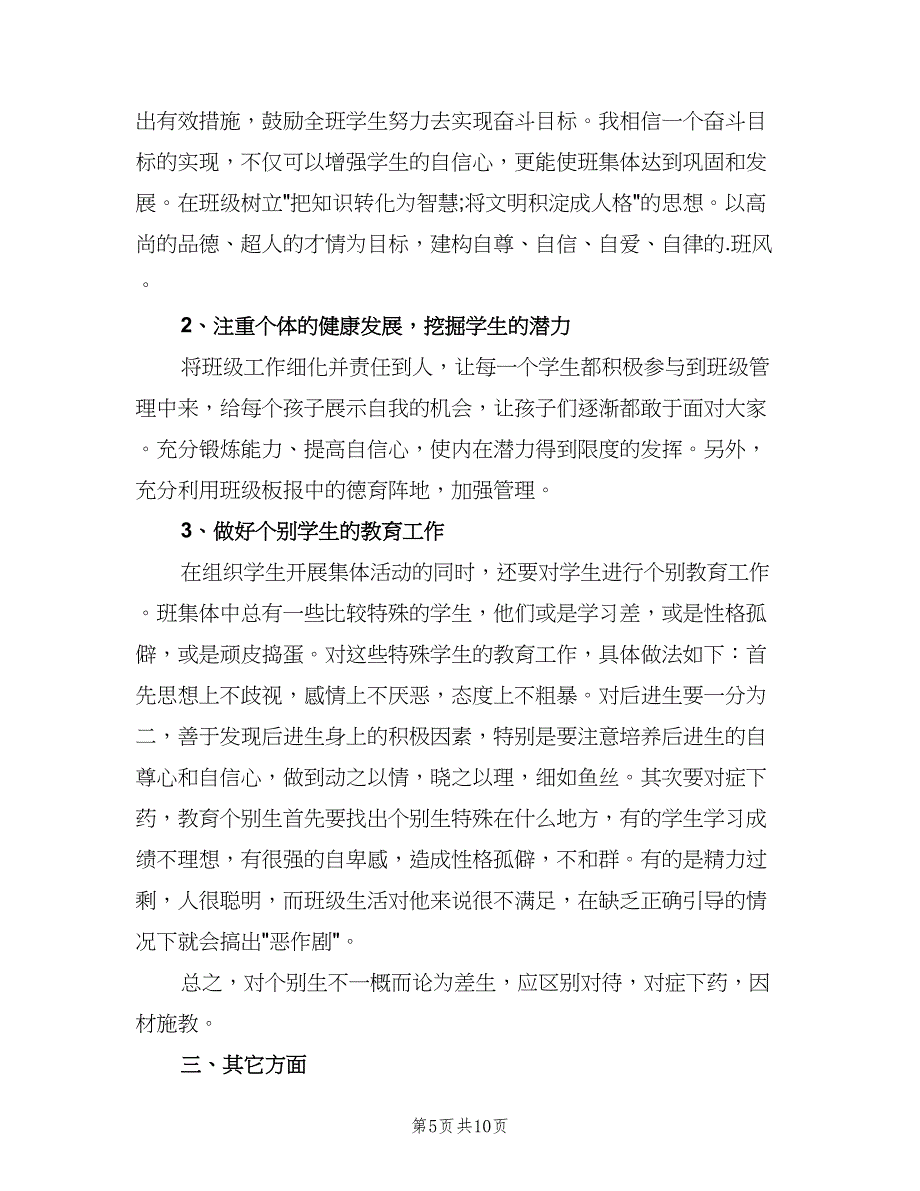 出有效措施，鼓励全班学生努力去实现奋斗目标。我相信一个奋斗目标的实现，不仅可以增强学生的自信心，更能使班集体达到巩固和发展。在班级树立"把知识转化为智慧;将文明积淀成人格"的思想。以高尚的品德、超人的才情为目标，建构自尊、自信、自爱、自律的.班风。

2、注重个体的健康发展，挖掘学生的潜力

将班级工作细化并责任到人，让每一个学生都积极参与到班级管理中来，给每个孩子展示自我的机会，让孩子们逐渐都敢于面对大家。充分锻炼能力、提高自信心，使内在潜力得到限度的发挥。另外，充分利用班级板报中的德育阵地，加强管理。

3、做好个别学生的教育工作

在组织学生开展集体活动的同时，还要对学生进行个别教育工作。班集体中总有一些比较特殊的学生，他们或是学习差，或是性格孤僻，或是顽皮捣蛋。对这些特殊学生的教育工作，具体做法如下：首先思想上不歧视，感情上不厌恶，态度上不粗暴。对后进生要一分为二，善于发现后进生身上的积极因素，特别是要注意培养后进生的自尊心和自信心，做到动之以情，晓之以理，细如鱼丝。其次要对症下药，教育个别生首先要找出个别生特殊在什么地方，有的学生学习成绩不理想，有很强的自卑感，造成性格孤僻，不和群。有的是精力过剩，人很聪明，而班级生活对他来说很不满足，在缺乏正确引导的情况下就会搞出"恶作剧"。

总之，对个别生不一概而论为差生，应区别对待，对症下药，因材施教。

三、其它方面

第5页 共10页